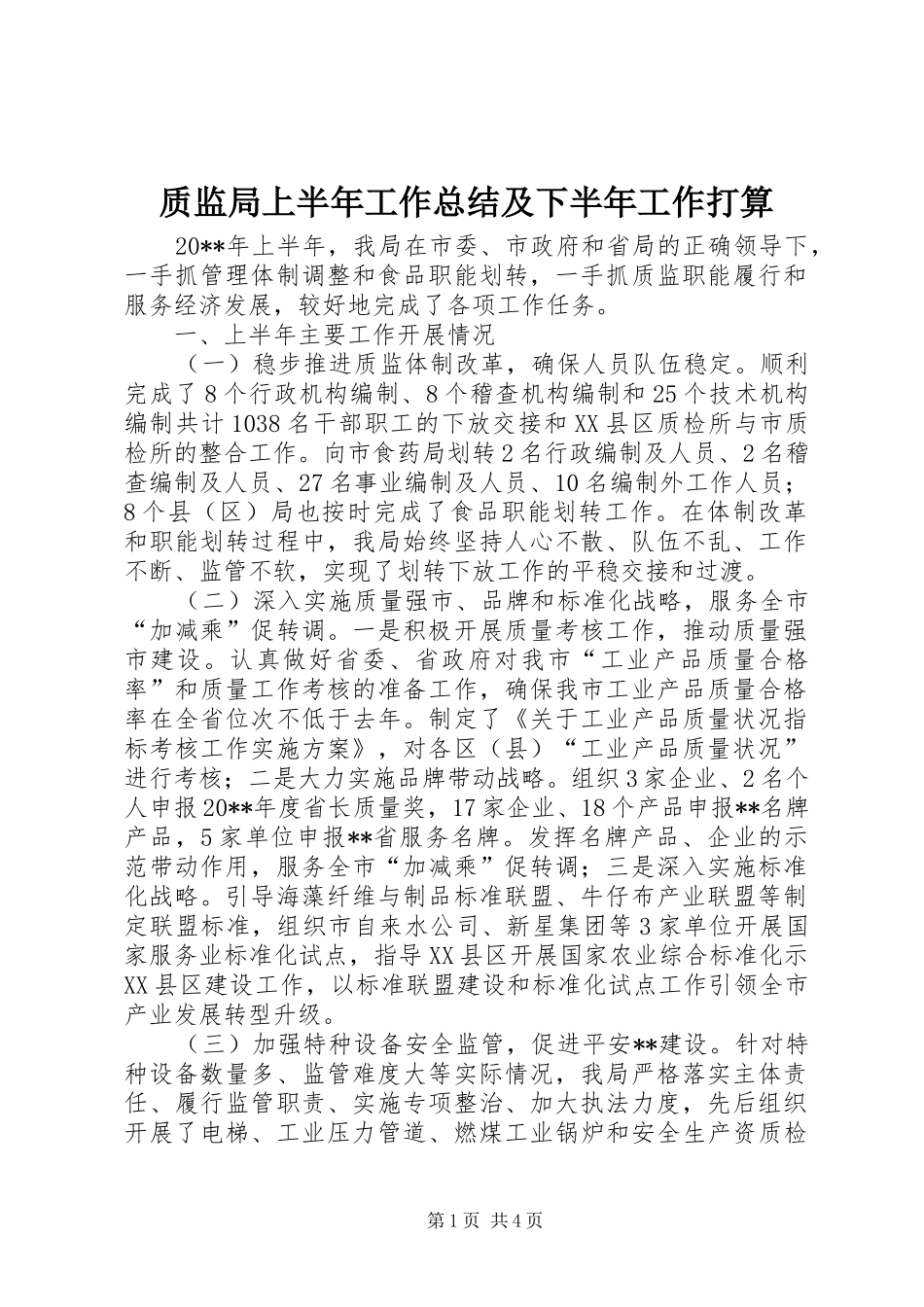 质监局上半年工作总结及下半年工作打算

20**年上半年，我局在市委、市政府和省局的正确领导下，一手抓管理体制调整和食品职能划转，一手抓质监职能履行和服务经济发展，较好地完成了各项工作任务。

一、上半年主要工作开展情况

（一）稳步推进质监体制改革，确保人员队伍稳定。顺利完成了8个行政机构编制、8个稽查机构编制和25个技术机构编制共计1038名干部职工的下放交接和XX县区质检所与市质检所的整合工作。向市食药局划转2名行政编制及人员、2名稽查编制及人员、27名事业编制及人员、10名编制外工作人员；8个县（区）局也按时完成了食品职能划转工作。在体制改革和职能划转过程中，我局始终坚持人心不散、队伍不乱、工作不断、监管不软，实现了划转下放工作的平稳交接和过渡。

（二）深入实施质量强市、品牌和标准化战略，服务全市“加减乘”促转调。一是积极开展质量考核工作，推动质量强市建设。认真做好省委、省政府对我市“工业产品质量合格率”和质量工作考核的准备工作，确保我市工业产品质量合格率在全省位次不低于去年。制定了《关于工业产品质量状况指标考核工作实施方案》，对各区（县）“工业产品质量状况”进行考核；二是大力实施品牌带动战略。组织3家企业、2名个人申报20**年度省长质量奖，17家企业、18个产品申报**名牌产品，5家单位申报**省服务名牌。发挥名牌产品、企业的示范带动作用，服务全市“加减乘”促转调；三是深入实施标准化战略。引导海藻纤维与制品标准联盟、牛仔布产业联盟等制定联盟标准，组织市自来水公司、新星集团等3家单位开展国家服务业标准化试点，指导XX县区开展国家农业综合标准化示XX县区建设工作，以标准联盟建设和标准化试点工作引领全市产业发展转型升级。

（三）加强特种设备安全监管，促进平安**建设。针对特种设备数量多、监管难度大等实际情况，我局严格落实主体责任、履行监管职责、实施专项整治、加大执法力度，先后组织开展了电梯、工业压力管道、燃煤工业锅炉和安全生产资质检

第1页 共4页